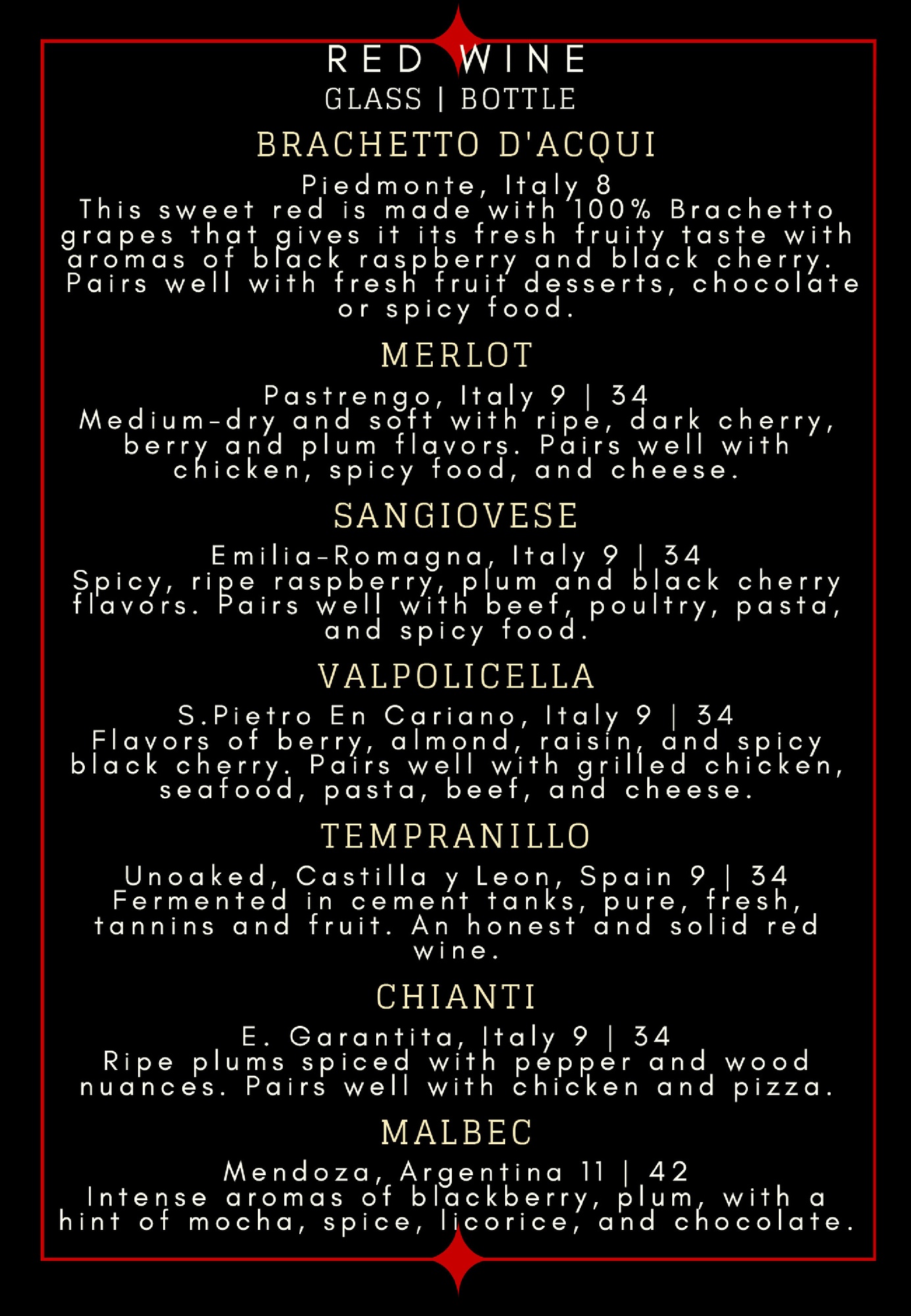 RED WINE
GLASS | BOTTLE

BRACHETTO D'ACQUI

Piedmonte, Italy 8
This sweet red is made with 100% Brachetto grapes that gives it its fresh fruity taste with aromas of black raspberry and black cherry. Pairs well with fresh fruit desserts, chocolate or spicy food.

MERLOT

Pastrengo, Italy 9 | 34
Medium-dry and soft with ripe, dark cherry, berry and plum flavors. Pairs well with chicken, spicy food, and cheese.

SANGIOVESE

Emilia-Romagna, Italy 9 | 34
Spicy, ripe raspberry, plum and black cherry flavors. Pairs well with beef, poultry, pasta, and spicy food.

VALPOLICELLA

S.Pietro En Cariano, Italy 9 | 34
Flavors of berry, almond, raisin, and spicy black cherry. Pairs well with grilled chicken, seafood, pasta, beef, and cheese.

TEMPRANILLO

Unoaked, Castilla y Leon, Spain 9 | 34
Fermented in cement tanks, pure, fresh, tannins and fruit. An honest and solid red wine.

CHIANTI

E. Garantita, Italy 9 | 34
Ripe plums spiced with pepper and wood nuances. Pairs well with chicken and pizza.

MALBEC

Mendoza, Argentina 11 | 42
Intense aromas of blackberry, plum, with a hint of mocha, spice, licorice, and chocolate.